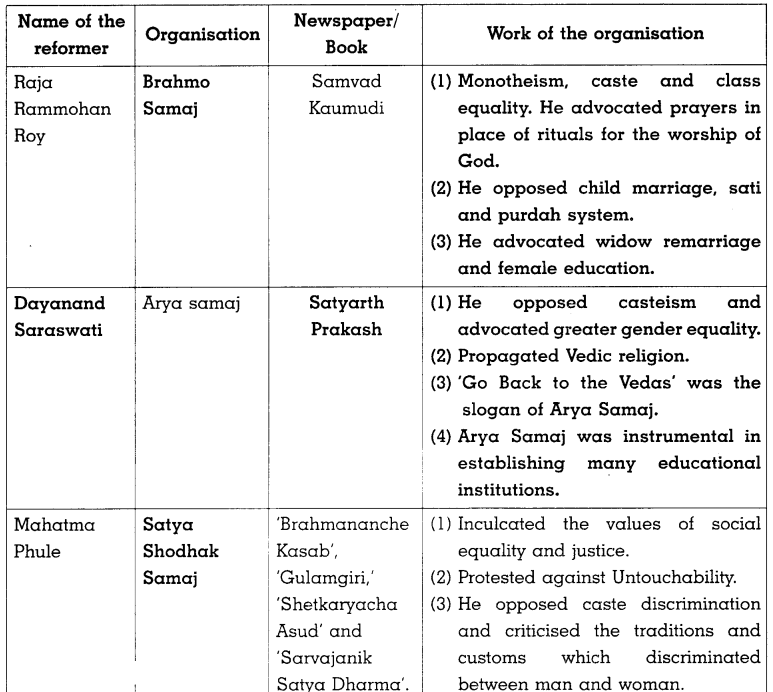 | Name of the reformer | Organisation | Newspaper/ Book | Work of the organisation |
|---|---|---|---|
| Raja Rammohan Roy | Brahmo Samaj | Samvad Kaumudi | (1) Monotheism, caste and class equality. He advocated prayers in place of rituals for the worship of God. (2) He opposed child marriage, sati and purdah system. (3) He advocated widow remarriage and female education. |
| Dayanand Saraswati | Arya samaj | Satyarth Prakash | (1) He opposed casteism and advocated greater gender equality. (2) Propagated Vedic religion. (3) 'Go Back to the Vedas' was the slogan of Arya Samaj. (4) Arya Samaj was instrumental in establishing many educational institutions. |
| Mahatma Phule | Satya Shodhak Samaj | 'Brahmananche Kasab', 'Gulamgiri,' 'Shetkaryacha Asud' and 'Sarvajanik Satya Dharma'. | (1) Inculcated the values of social equality and justice. (2) Protested against Untouchability. (3) He opposed caste discrimination and criticised the traditions and customs which discriminated between man and woman. |